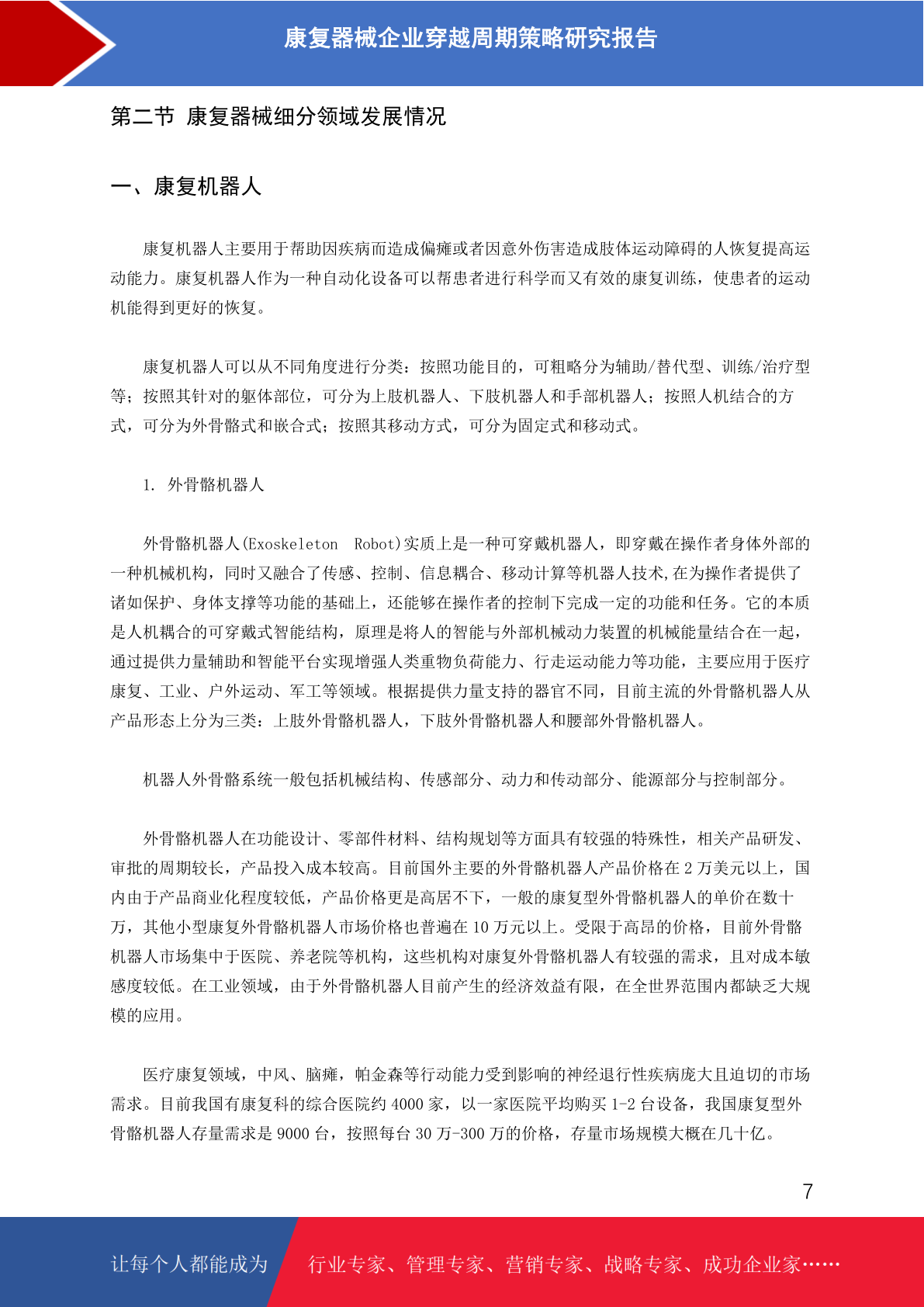 康复器械企业穿越周期策略研究报告

第二节 康复器械细分领域发展情况

一、康复机器人

康复机器人主要用于帮助因疾病而造成偏瘫或者因意外伤害造成肢体运动障碍的人恢复提高运动能力。康复机器人作为一种自动化设备可以帮患者进行科学而又有效的康复训练，使患者的运动机能得到更好的恢复。

康复机器人可以从不同角度进行分类：按照功能目的，可粗略分为辅助/替代型、训练/治疗型等；按照其针对的躯体部位，可分为上肢机器人、下肢机器人和手部机器人；按照人机结合的方式，可分为外骨骼式和嵌合式；按照其移动方式，可分为固定式和移动式。

1. 外骨骼机器人

外骨骼机器人(Exoskeleton Robot)实质上是一种可穿戴机器人，即穿戴在操作者身体外部的一种机械机构，同时又融合了传感、控制、信息耦合、移动计算等机器人技术,在为操作者提供了诸如保护、身体支撑等功能的基础上，还能够在操作者的控制下完成一定的功能和任务。它的本质是人机耦合的可穿戴式智能结构，原理是将人的智能与外部机械动力装置的机械能量结合在一起，通过提供力量辅助和智能平台实现增强人类重物负荷能力、行走运动能力等功能，主要应用于医疗康复、工业、户外运动、军工等领域。根据提供力量支持的器官不同，目前主流的外骨骼机器人从产品形态上分为三类：上肢外骨骼机器人，下肢外骨骼机器人和腰部外骨骼机器人。

机器人外骨骼系统一般包括机械结构、传感部分、动力和传动部分、能源部分与控制部分。

外骨骼机器人在功能设计、零部件材料、结构规划等方面具有较强的特殊性，相关产品研发、审批的周期较长，产品投入成本较高。目前国外主要的外骨骼机器人产品价格在 2 万美元以上，国内由于产品商业化程度较低，产品价格更是高居不下，一般的康复型外骨骼机器人的单价在数十万，其他小型康复外骨骼机器人市场价格也普遍在 10 万元以上。受限于高昂的价格，目前外骨骼机器人市场集中于医院、养老院等机构，这些机构对康复外骨骼机器人有较强的需求，且对成本敏感度较低。在工业领域，由于外骨骼机器人目前产生的经济效益有限，在全世界范围内都缺乏大规模的应用。

医疗康复领域，中风、脑瘫，帕金森等行动能力受到影响的神经退行性疾病庞大且迫切的市场需求。目前我国有康复科的综合医院约 4000 家，以一家医院平均购买 1-2 台设备，我国康复型外骨骼机器人存量需求是 9000 台，按照每台 30 万-300 万的价格，存量市场规模大概在几十亿。

7

让每个人都能成为 行业专家、管理专家、营销专家、战略专家、成功企业家……